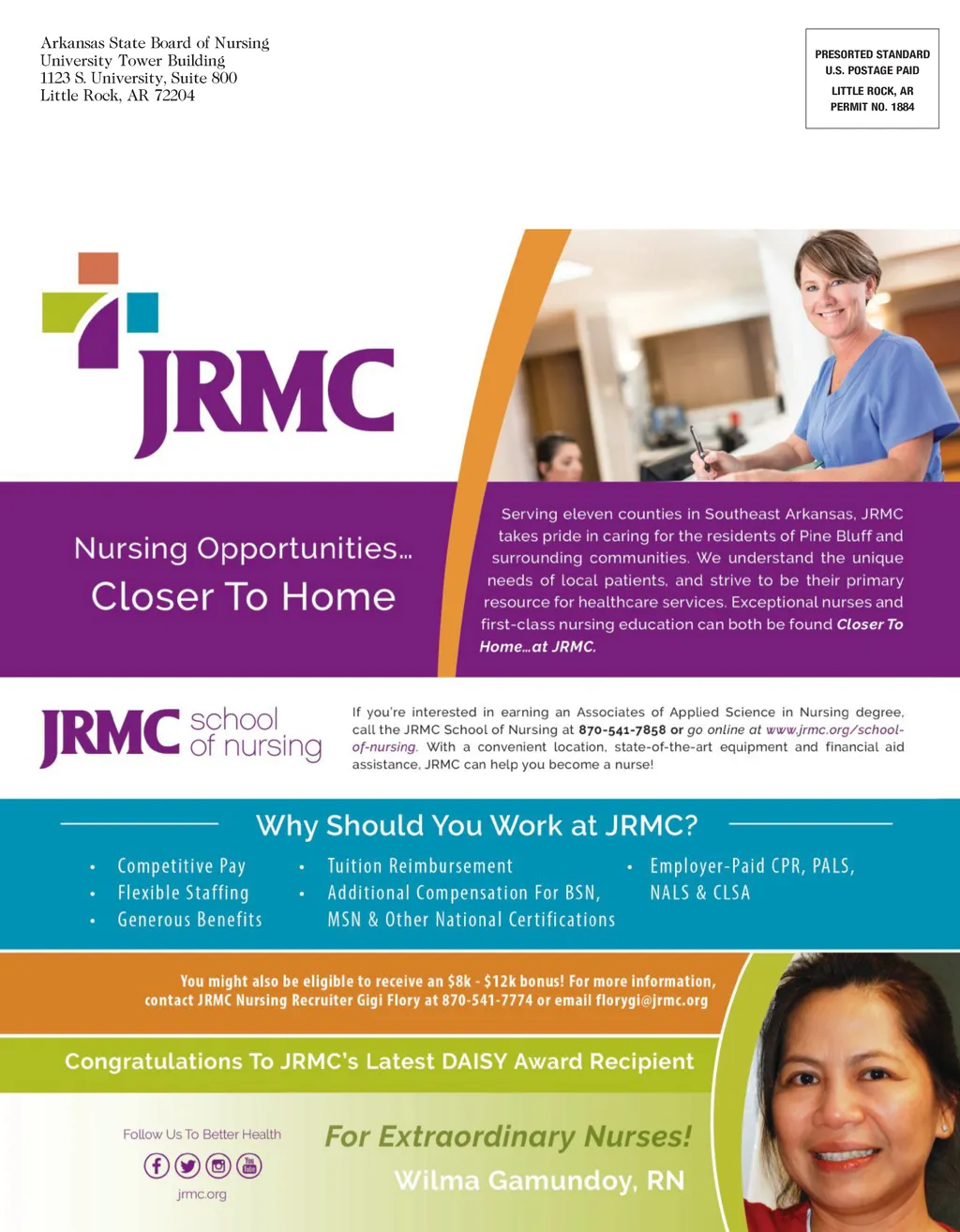 Arkansas State Board of Nursing
University Tower Building
1123 S. University, Suite 800
Little Rock, AR 72204

PRESORTED STANDARD
U.S. POSTAGE PAID
LITTLE ROCK, AR
PERMIT NO. 1884

JRMC

Nursing Opportunities...
Closer To Home

Serving eleven counties in Southeast Arkansas, JRMC takes pride in caring for the residents of Pine Bluff and surrounding communities. We understand the unique needs of local patients, and strive to be their primary resource for healthcare services. Exceptional nurses and first-class nursing education can both be found Closer To Home...at JRMC.

JRMC school of nursing

If you're interested in earning an Associates of Applied Science in Nursing degree, call the JRMC School of Nursing at 870-541-7858 or go online at www.jrmc.org/school-of-nursing. With a convenient location, state-of-the-art equipment and financial aid assistance, JRMC can help you become a nurse!

Why Should You Work at JRMC?

• Competitive Pay
• Flexible Staffing
• Generous Benefits
• Tuition Reimbursement
• Additional Compensation For BSN, MSN & Other National Certifications
• Employer-Paid CPR, PALS, NALS & CLSA

You might also be eligible to receive an $8k - $12k bonus! For more information, contact JRMC Nursing Recruiter Gigi Flory at 870-541-7774 or email florygi@jrmc.org

Congratulations To JRMC's Latest DAISY Award Recipient

Follow Us To Better Health

jrmc.org

For Extraordinary Nurses!
Wilma Gamundoy, RN